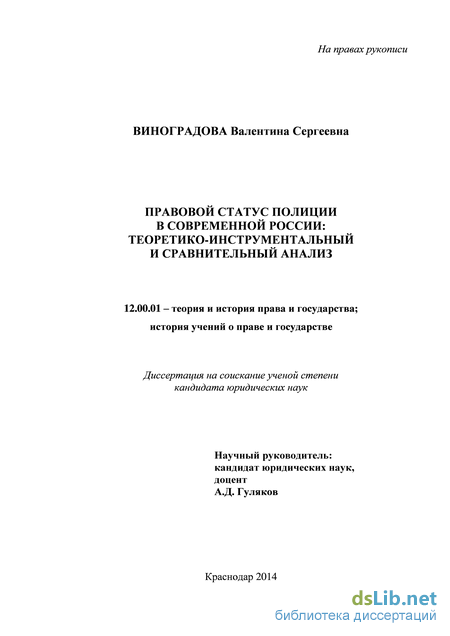 На правах рукописи

ВИНОГРАДОВА Валентина Сергеевна

ПРАВОВОЙ СТАТУС ПОЛИЦИИ
В СОВРЕМЕННОЙ РОССИИ:
ТЕОРЕТИКО-ИНСТРУМЕНТАЛЬНЫЙ
И СРАВНИТЕЛЬНЫЙ АНАЛИЗ

12.00.01 – теория и история права и государства;
история учений о праве и государстве

Диссертация на соискание ученой степени
кандидата юридических наук

Научный руководитель:
кандидат юридических наук,
доцент
А.Д. Гуляков

Краснодар 2014

dsLib.net
библиотека диссертаций